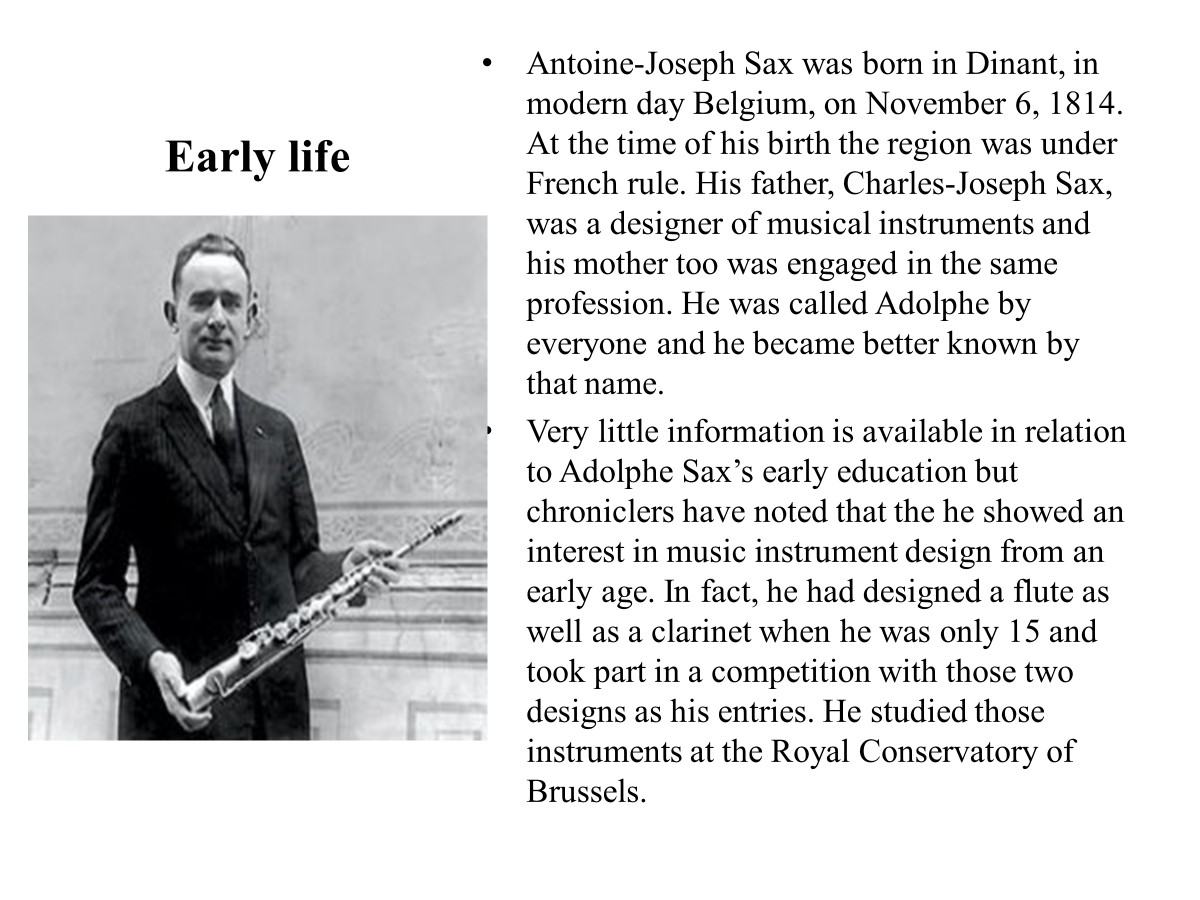 Early life

• Antoine-Joseph Sax was born in Dinant, in modern day Belgium, on November 6, 1814. At the time of his birth the region was under French rule. His father, Charles-Joseph Sax, was a designer of musical instruments and his mother too was engaged in the same profession. He was called Adolphe by everyone and he became better known by that name.

• Very little information is available in relation to Adolphe Sax's early education but chroniclers have noted that the he showed an interest in music instrument design from an early age. In fact, he had designed a flute as well as a clarinet when he was only 15 and took part in a competition with those two designs as his entries. He studied those instruments at the Royal Conservatory of Brussels.